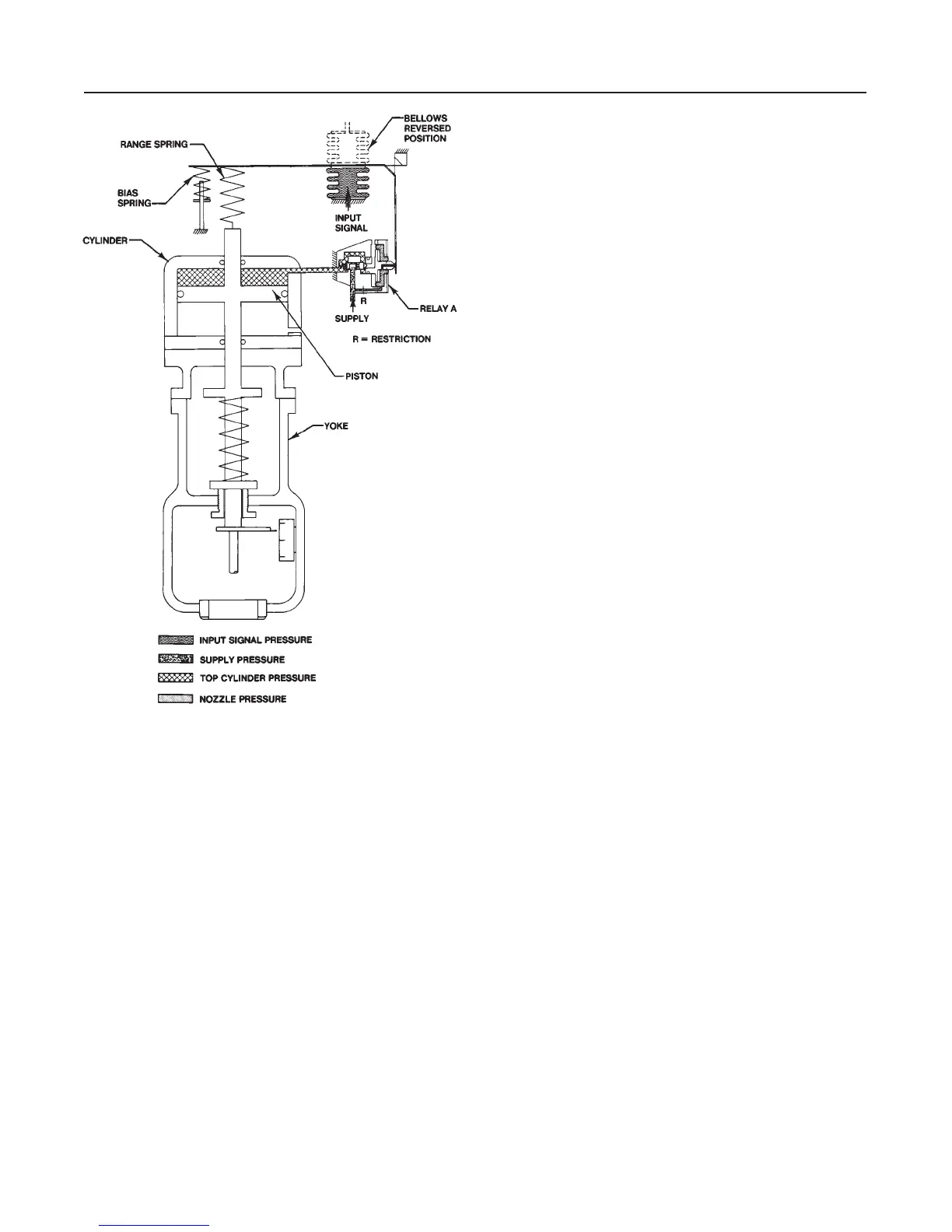 BELLOWS REVERSED POSITION

RANGE SPRING

BIAS SPRING

INPUT SIGNAL

CYLINDER

R

SUPPLY

RELAY A

R = RESTRICTION

PISTON

YOKE

INPUT SIGNAL PRESSURE

SUPPLY PRESSURE

TOP CYLINDER PRESSURE

NOZZLE PRESSURE